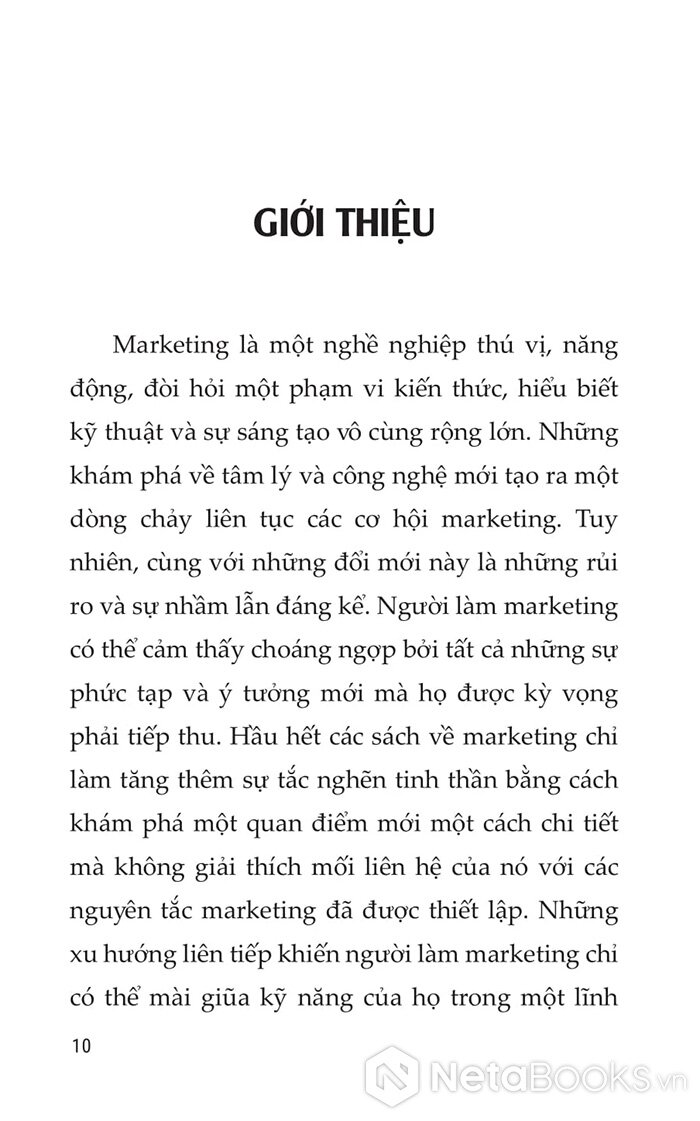 GIỚI THIỆU

Marketing là một nghề nghiệp thú vị, năng động, đòi hỏi một phạm vi kiến thức, hiểu biết kỹ thuật và sự sáng tạo vô cùng rộng lớn. Những khám phá về tâm lý và công nghệ mới tạo ra một dòng chảy liên tục các cơ hội marketing. Tuy nhiên, cùng với những đổi mới này là những rủi ro và sự nhầm lẫn đáng kể. Người làm marketing có thể cảm thấy choáng ngợp bởi tất cả những sự phức tạp và ý tưởng mới mà họ được kỳ vọng phải tiếp thu. Hầu hết các sách về marketing chỉ làm tăng thêm sự tắc nghẽn tinh thần bằng cách khám phá một quan điểm mới một cách chi tiết mà không giải thích mối liên hệ của nó với các nguyên tắc marketing đã được thiết lập. Những xu hướng liên tiếp khiến người làm marketing chỉ có thể mài giũa kỹ năng của họ trong một lĩnh

10

NetaBooks.vn